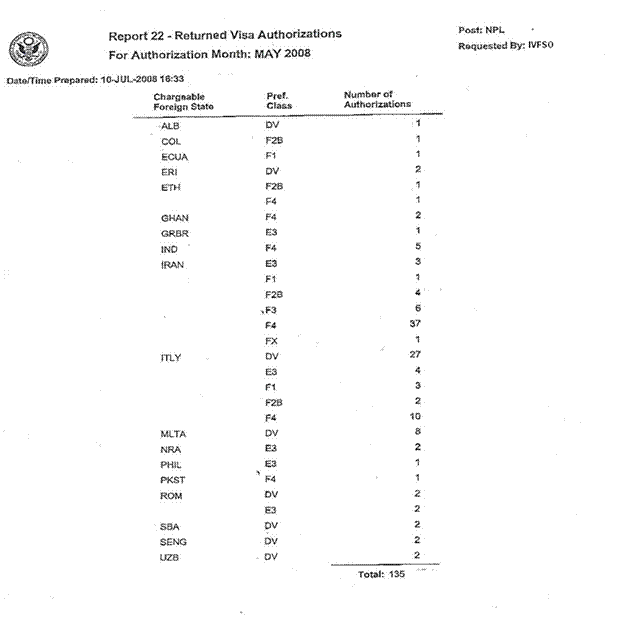 Report 22 - Returned Visa Authorizations
For Authorization Month: MAY 2008

Post: NPL
Requested By: IVFSO

Date/Time Prepared: 10-JUL-2008 16:33

| Chargeable Foreign State | Pref. Class | Number of Authorizations |
|---|---|---|
| ALB | DV | 1 |
| COL | F2B | 1 |
| ECUA | F1 | 1 |
| ERI | DV | 2 |
| ETH | F2B | 1 |
| | F4 | 1 |
| GHAN | F4 | 2 |
| GRBR | E3 | 1 |
| IND | F4 | 5 |
| IRAN | E3 | 3 |
| | F1 | 1 |
| | F2B | 4 |
| | F3 | 6 |
| | F4 | 37 |
| | FX | 1 |
| ITLY | DV | 27 |
| | E3 | 4 |
| | F1 | 3 |
| | F2B | 2 |
| | F4 | 10 |
| MLTA | DV | 8 |
| NRA | E3 | 2 |
| PHIL | E3 | 1 |
| PKST | F4 | 1 |
| ROM | DV | 2 |
| | E3 | 2 |
| SBA | DV | 2 |
| SENG | DV | 2 |
| UZB | DV | 2 |

Total: 135